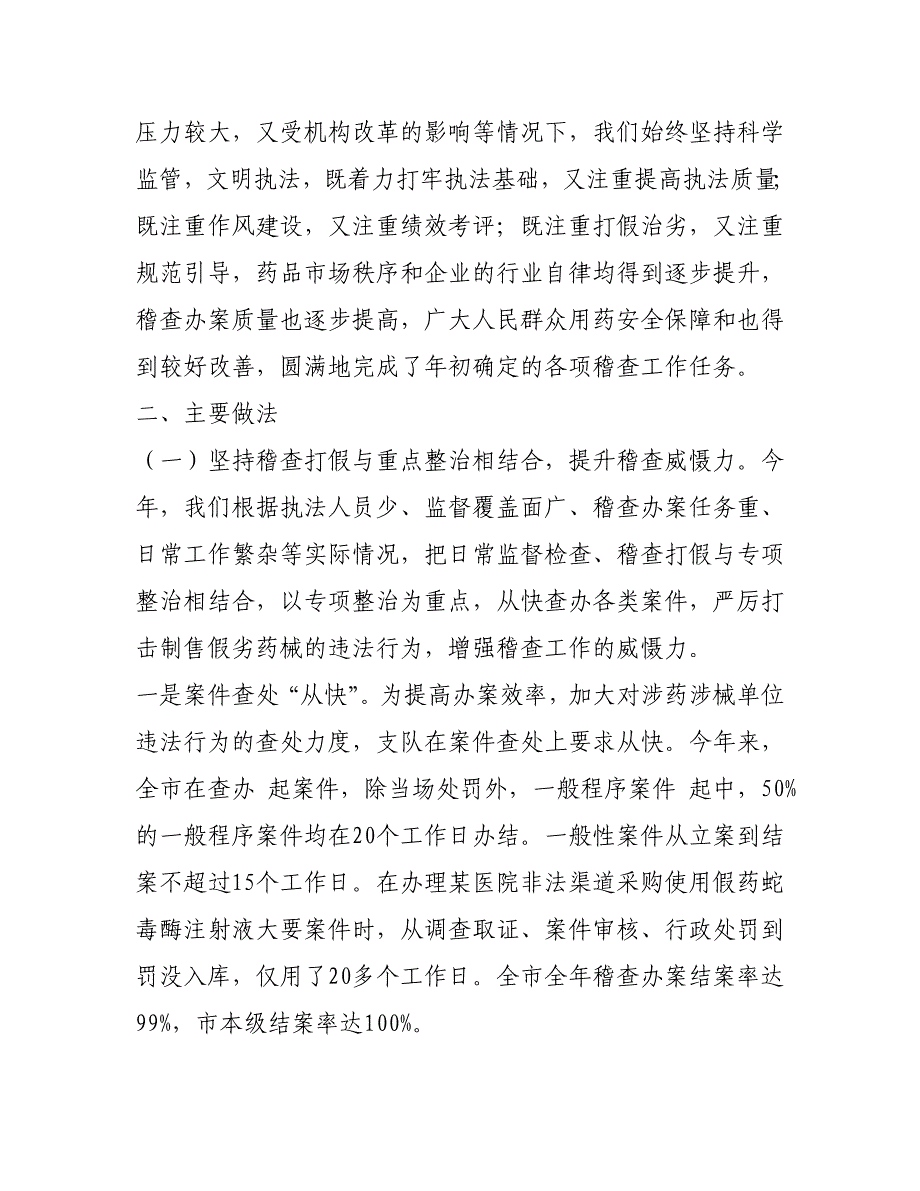 压力较大，又受机构改革的影响等情况下，我们始终坚持科学监管，文明执法，既着力打牢执法基础，又注重提高执法质量;既注重作风建设，又注重绩效考评；既注重打假治劣，又注重规范引导，药品市场秩序和企业的行业自律均得到逐步提升，稽查办案质量也逐步提高，广大人民群众用药安全保障和也得到较好改善，圆满地完成了年初确定的各项稽查工作任务。

二、主要做法

（一）坚持稽查打假与重点整治相结合，提升稽查威慑力。今年，我们根据执法人员少、监督覆盖面广、稽查办案任务重、日常工作繁杂等实际情况，把日常监督检查、稽查打假与专项整治相结合，以专项整治为重点，从快查办各类案件，严厉打击制售假劣药械的违法行为，增强稽查工作的威慑力。

一是案件查处“从快”。为提高办案效率，加大对涉药涉械单位违法行为的查处力度，支队在案件查处上要求从快。今年来，全市在查办 起案件，除当场处罚外，一般程序案件 起中，50%的一般程序案件均在20个工作日办结。一般性案件从立案到结案不超过15个工作日。在办理某医院非法渠道采购使用假药蛇毒酶注射液大要案件时，从调查取证、案件审核、行政处罚到罚没入库，仅用了20多个工作日。全市全年稽查办案结案率达99%，市本级结案率达100%。